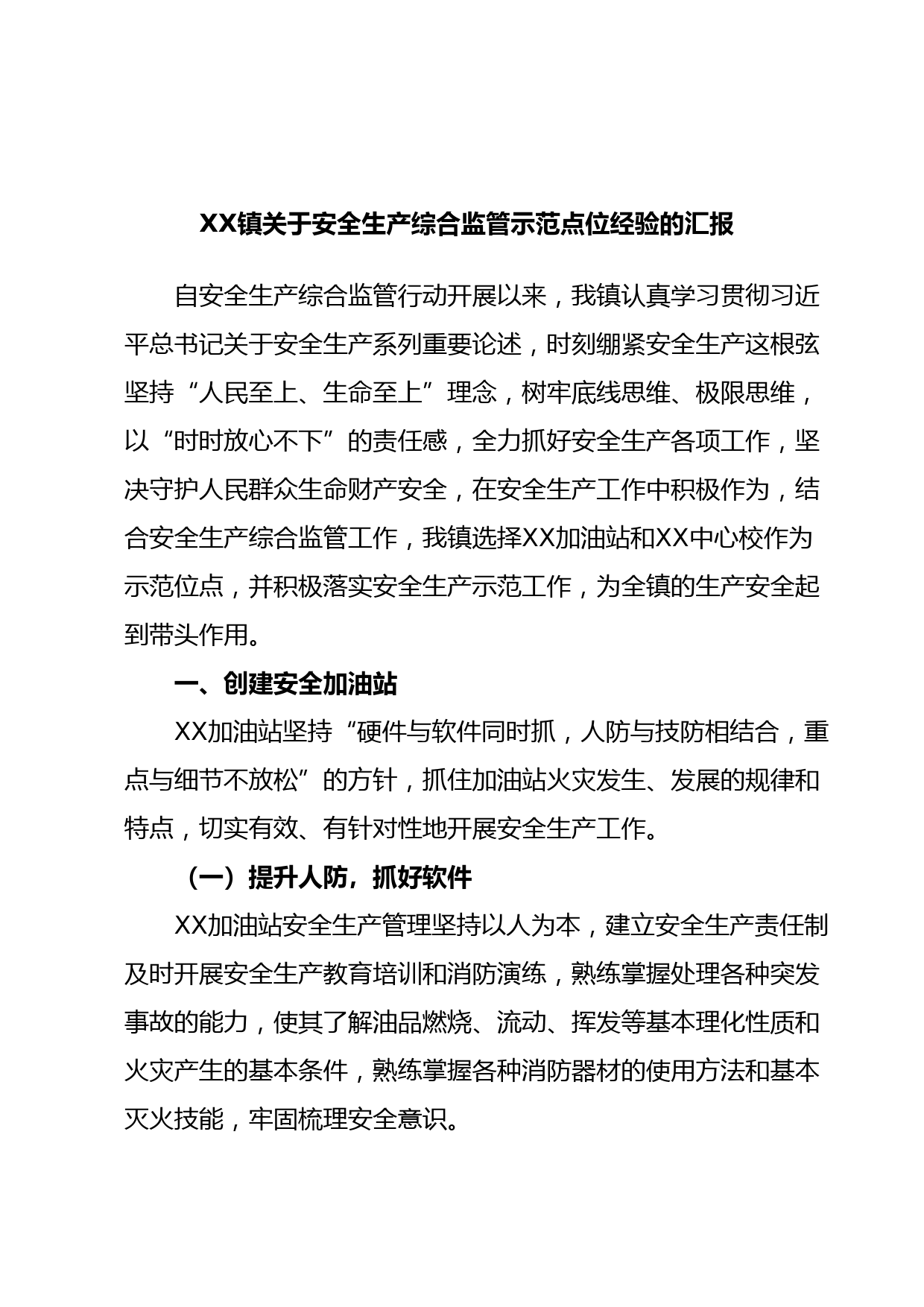 XX镇关于安全生产综合监管示范点位经验的汇报

自安全生产综合监管行动开展以来，我镇认真学习贯彻习近平总书记关于安全生产系列重要论述，时刻绷紧安全生产这根弦坚持“人民至上、生命至上”理念，树牢底线思维、极限思维，以“时时放心不下”的责任感，全力抓好安全生产各项工作，坚决守护人民群众生命财产安全，在安全生产工作中积极作为，结合安全生产综合监管工作，我镇选择XX加油站和XX中心校作为示范位点，并积极落实安全生产示范工作，为全镇的生产安全起到带头作用。

一、创建安全加油站

XX加油站坚持“硬件与软件同时抓，人防与技防相结合，重点与细节不放松”的方针，抓住加油站火灾发生、发展的规律和特点，切实有效、有针对性地开展安全生产工作。

（一）提升人防，抓好软件

XX加油站安全生产管理坚持以人为本，建立安全生产责任制及时开展安全生产教育培训和消防演练，熟练掌握处理各种突发事故的能力，使其了解油品燃烧、流动、挥发等基本理化性质和火灾产生的基本条件，熟练掌握各种消防器材的使用方法和基本灭火技能，牢固梳理安全意识。